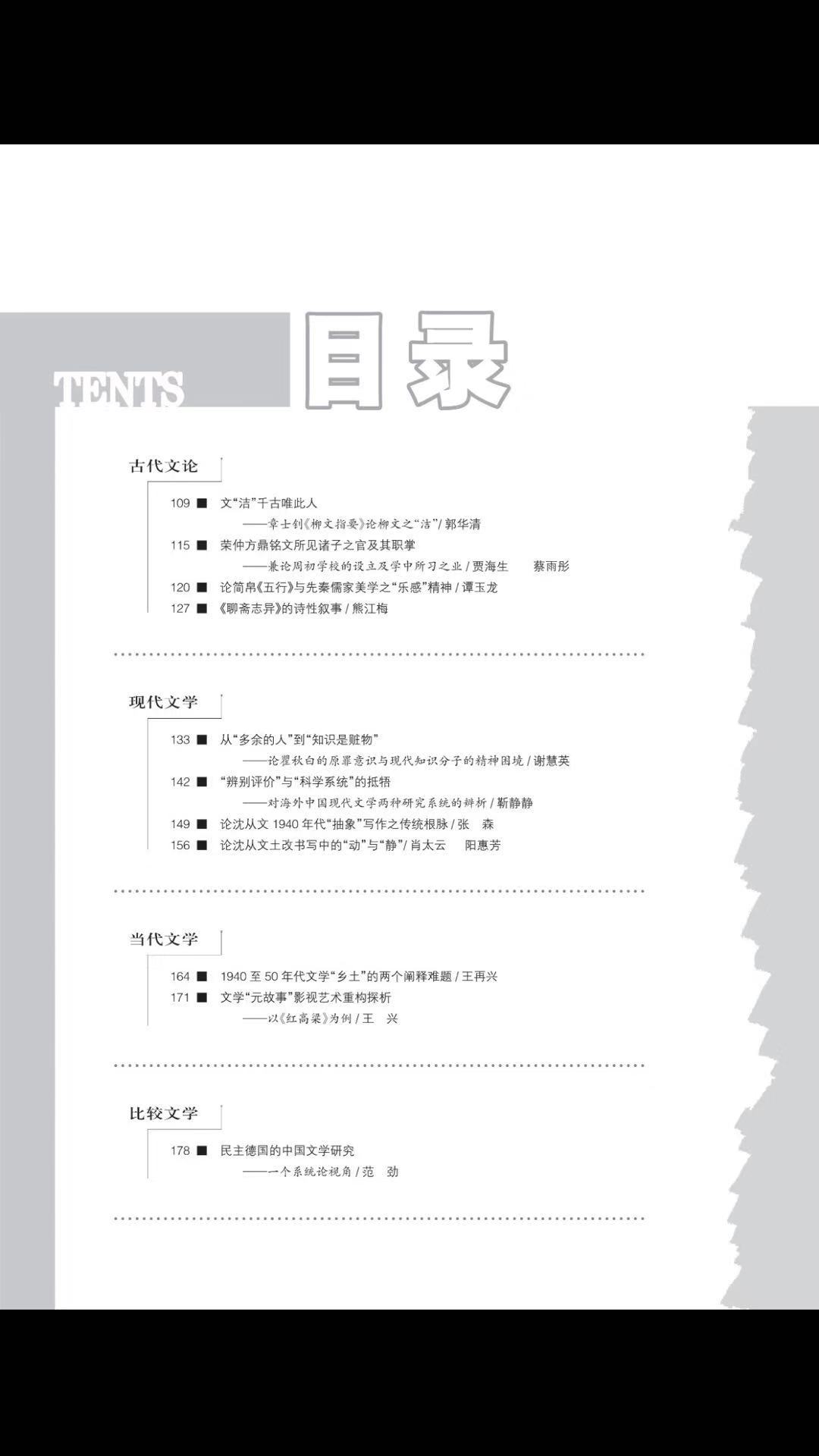 TENTS 目录

古代文论

109 ■ 文“洁”千古唯此人
——章士钊《柳文指要》论柳文之“洁”/ 郭华清

115 ■ 荣仲方鼎铭文所见诸子之官及其职掌
——兼论周初学校的设立及学中所习之业 / 贾海生 蔡雨彤

120 ■ 论简帛《五行》与先秦儒家美学之“乐感”精神 / 谭玉龙

127 ■ 《聊斋志异》的诗性叙事 / 熊江梅

现代文学

133 ■ 从“多余的人”到“知识是赃物”
——论瞿秋白的原罪意识与现代知识分子的精神困境 / 谢慧英

142 ■ “辨别评价”与“科学系统”的抵牾
——对海外中国现代文学两种研究系统的辨析 / 靳静静

149 ■ 论沈从文 1940 年代“抽象”写作之传统根脉 / 张 森

156 ■ 论沈从文土改书写中的“动”与“静”/ 肖太云 阳惠芳

当代文学

164 ■ 1940 至 50 年代文学“乡土”的两个阐释难题 / 王再兴

171 ■ 文学“元故事”影视艺术重构探析
——以《红高粱》为例 / 王 兴

比较文学

178 ■ 民主德国的中国文学研究
——一个系统论视角 / 范 劲